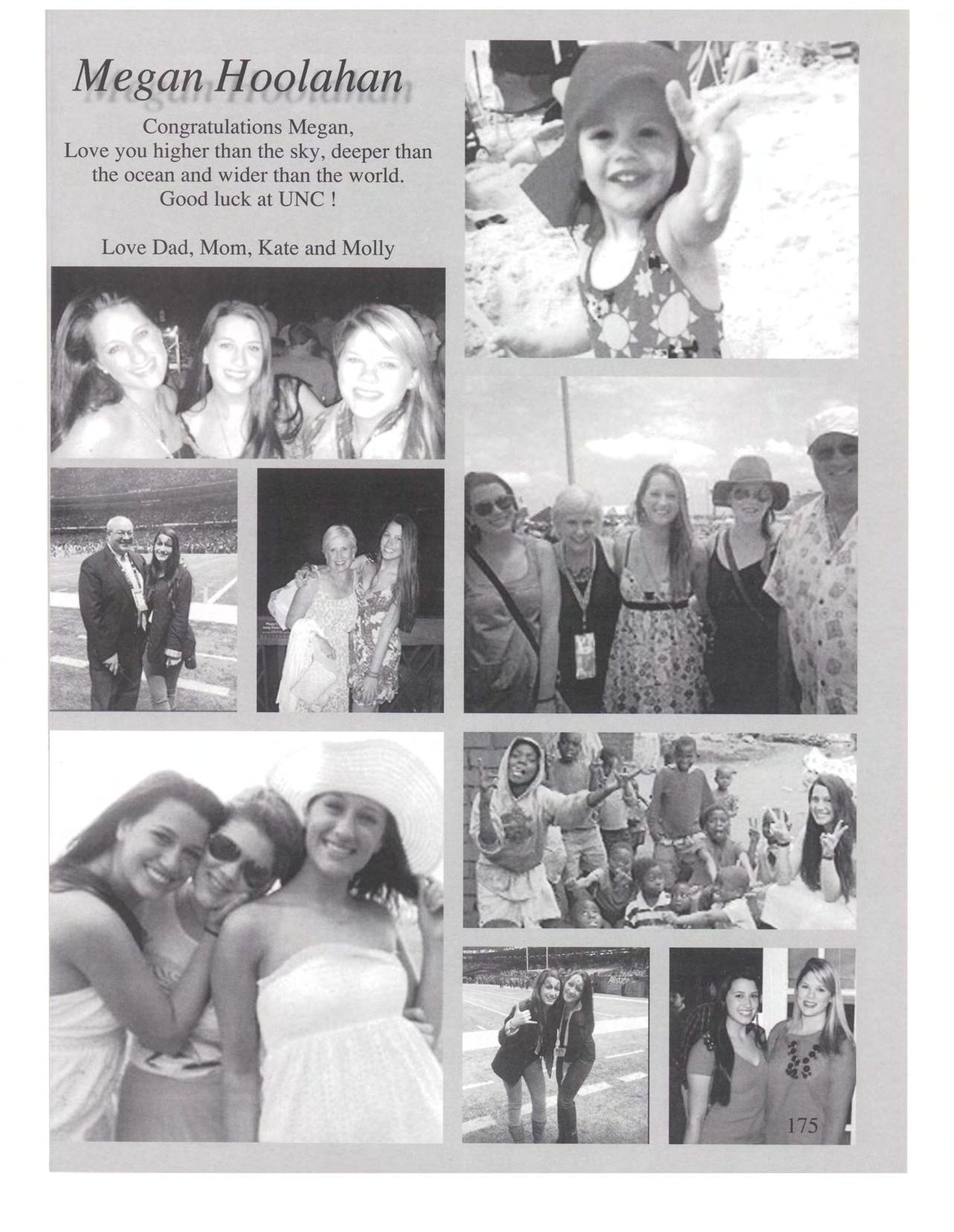 Megan Hoolahan

Congratulations Megan,
Love you higher than the sky, deeper than the ocean and wider than the world.
Good luck at UNC !

Love Dad, Mom, Kate and Molly

175